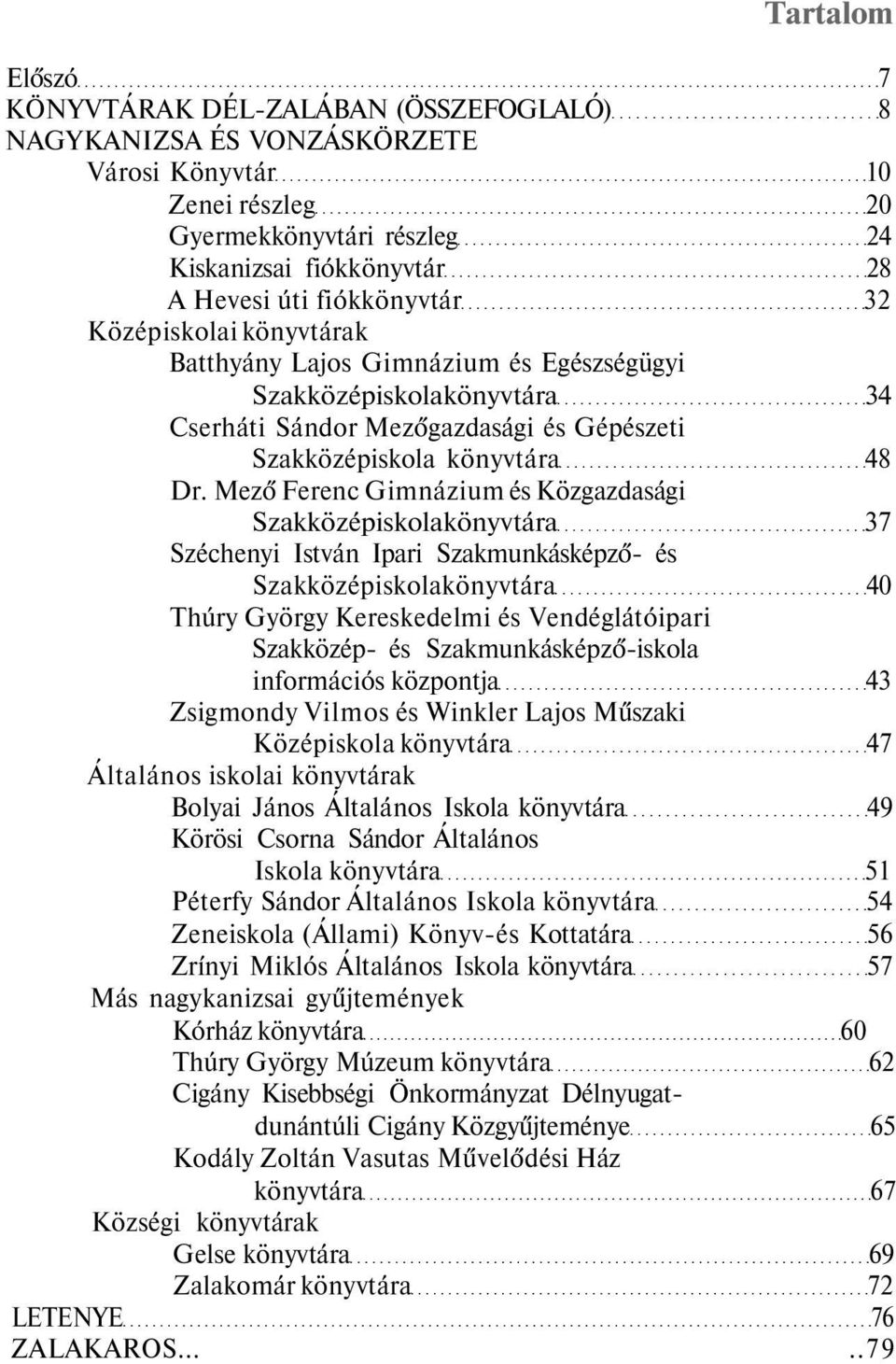 Tartalom

Előszó 7
KÖNYVTÁRAK DÉL-ZALÁBAN (ÖSSZEFOGLALÓ) 8
NAGYKANIZSA ÉS VONZÁSKÖRZETE
Városi Könyvtár 10
Zenei részleg 20
Gyermekkönyvtári részleg 24
Kiskanizsai fiókkönyvtár 28
A Hevesi úti fiókkönyvtár 32
Középiskolai könyvtárak
Batthyány Lajos Gimnázium és Egészségügyi Szakközépiskolakönyvtára 34
Cserháti Sándor Mezőgazdasági és Gépészeti Szakközépiskola könyvtára 48
Dr. Mező Ferenc Gimnázium és Közgazdasági Szakközépiskolakönyvtára 37
Széchenyi István Ipari Szakmunkásképző- és Szakközépiskolakönyvtára 40
Thúry György Kereskedelmi és Vendéglátóipari Szakközép- és Szakmunkásképző-iskola információs központja 43
Zsigmondy Vilmos és Winkler Lajos Műszaki Középiskola könyvtára 47
Általános iskolai könyvtárak
Bolyai János Általános Iskola könyvtára 49
Körösi Csorna Sándor Általános Iskola könyvtára 51
Péterfy Sándor Általános Iskola könyvtára 54
Zeneiskola (Állami) Könyv-és Kottatára 56
Zrínyi Miklós Általános Iskola könyvtára 57
Más nagykanizsai gyűjtemények
Kórház könyvtára 60
Thúry György Múzeum könyvtára 62
Cigány Kisebbségi Önkormányzat Délnyugat-dunántúli Cigány Közgyűjteménye 65
Kodály Zoltán Vasutas Művelődési Ház könyvtára 67
Községi könyvtárak
Gelse könyvtára 69
Zalakomár könyvtára 72
LETENYE 76
ZALAKAROS... ..79